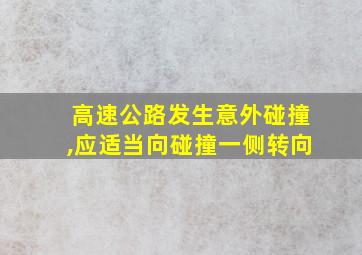 高速公路发生意外碰撞,应适当向碰撞一侧转向